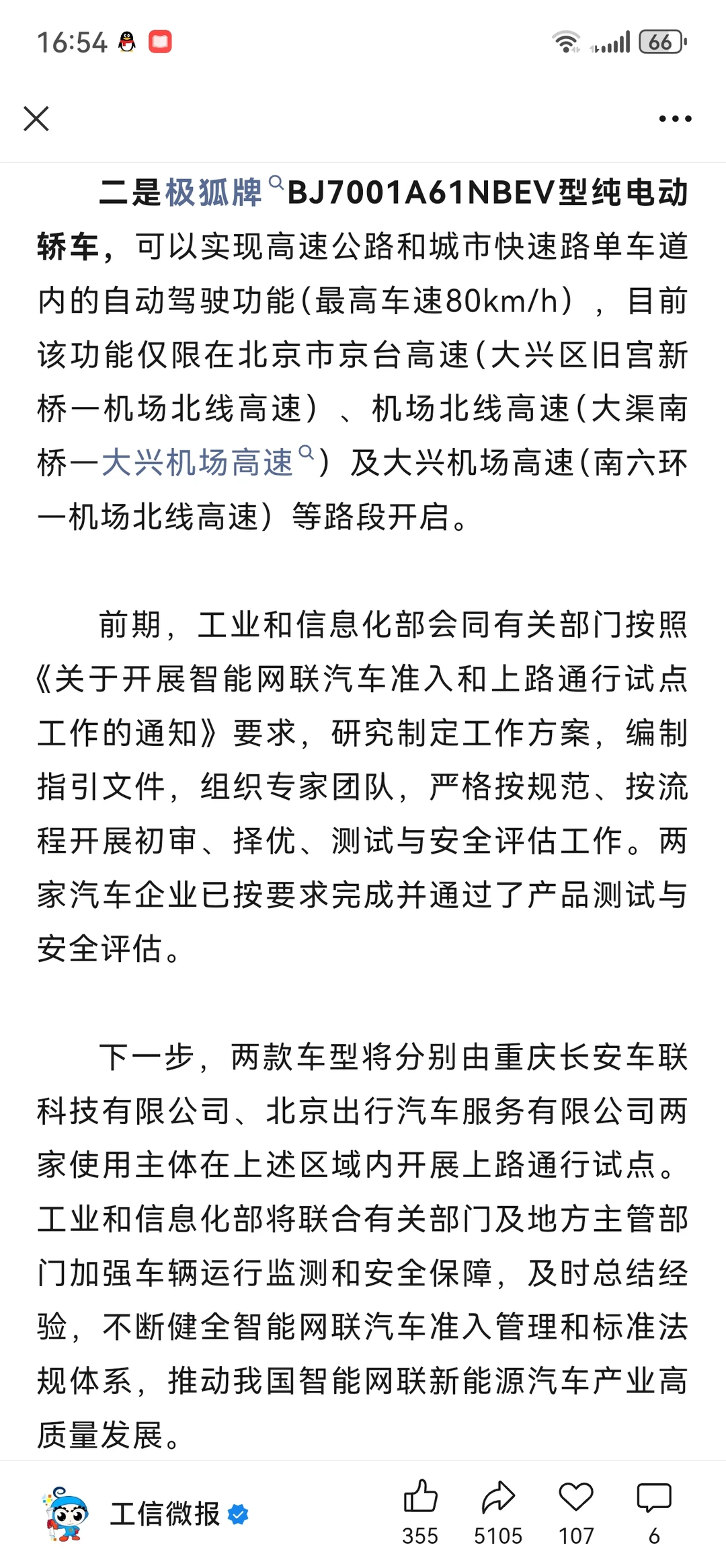 16:54 66

二是极狐牌BJ7001A61NBEV型纯电动轿车，可以实现高速公路和城市快速路单车道内的自动驾驶功能（最高车速80km/h），目前该功能仅限在北京市京台高速（大兴区旧宫新桥—机场北线高速）、机场北线高速（大渠南桥—大兴机场高速）及大兴机场高速（南六环—机场北线高速）等路段开启。

前期，工业和信息化部会同有关部门按照《关于开展智能网联汽车准入和上路通行试点工作的通知》要求，研究制定工作方案，编制指引文件，组织专家团队，严格按规范、按流程开展初审、择优、测试与安全评估工作。两家汽车企业已按要求完成并通过了产品测试与安全评估。

下一步，两款车型将分别由重庆长安车联科技有限公司、北京出行汽车服务有限公司两家使用主体在上述区域内开展上路通行试点。工业和信息化部将联合有关部门及地方主管部门加强车辆运行监测和安全保障，及时总结经验，不断健全智能网联汽车准入管理和标准法规体系，推动我国智能网联新能源汽车产业高质量发展。

工信微报 355 5105 107 6